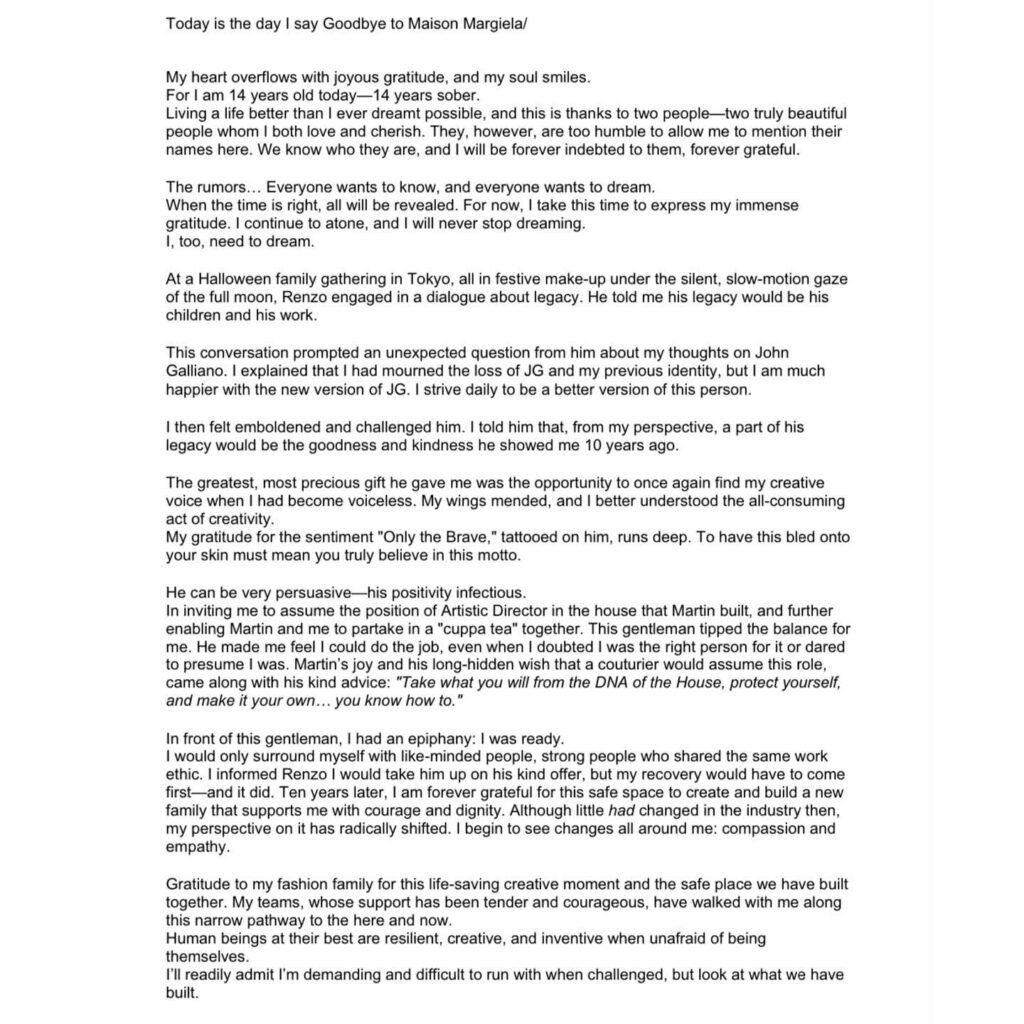 Today is the day I say Goodbye to Maison Margiela/

My heart overflows with joyous gratitude, and my soul smiles.
For I am 14 years old today—14 years sober.
Living a life better than I ever dreamt possible, and this is thanks to two people—two truly beautiful people whom I both love and cherish. They, however, are too humble to allow me to mention their names here. We know who they are, and I will be forever indebted to them, forever grateful.

The rumors… Everyone wants to know, and everyone wants to dream.
When the time is right, all will be revealed. For now, I take this time to express my immense gratitude. I continue to atone, and I will never stop dreaming.
I, too, need to dream.

At a Halloween family gathering in Tokyo, all in festive make-up under the silent, slow-motion gaze of the full moon, Renzo engaged in a dialogue about legacy. He told me his legacy would be his children and his work.

This conversation prompted an unexpected question from him about my thoughts on John Galliano. I explained that I had mourned the loss of JG and my previous identity, but I am much happier with the new version of JG. I strive daily to be a better version of this person.

I then felt emboldened and challenged him. I told him that, from my perspective, a part of his legacy would be the goodness and kindness he showed me 10 years ago.

The greatest, most precious gift he gave me was the opportunity to once again find my creative voice when I had become voiceless. My wings mended, and I better understood the all-consuming act of creativity.
My gratitude for the sentiment "Only the Brave," tattooed on him, runs deep. To have this bled onto your skin must mean you truly believe in this motto.

He can be very persuasive—his positivity infectious.
In inviting me to assume the position of Artistic Director in the house that Martin built, and further enabling Martin and me to partake in a "cuppa tea" together. This gentleman tipped the balance for me. He made me feel I could do the job, even when I doubted I was the right person for it or dared to presume I was. Martin's joy and his long-hidden wish that a couturier would assume this role, came along with his kind advice: "Take what you will from the DNA of the House, protect yourself, and make it your own… you know how to."

In front of this gentleman, I had an epiphany: I was ready.
I would only surround myself with like-minded people, strong people who shared the same work ethic. I informed Renzo I would take him up on his kind offer, but my recovery would have to come first—and it did. Ten years later, I am forever grateful for this safe space to create and build a new family that supports me with courage and dignity. Although little had changed in the industry then, my perspective on it has radically shifted. I begin to see changes all around me: compassion and empathy.

Gratitude to my fashion family for this life-saving creative moment and the safe place we have built together. My teams, whose support has been tender and courageous, have walked with me along this narrow pathway to the here and now.
Human beings at their best are resilient, creative, and inventive when unafraid of being themselves.
I'll readily admit I'm demanding and difficult to run with when challenged, but look at what we have built.